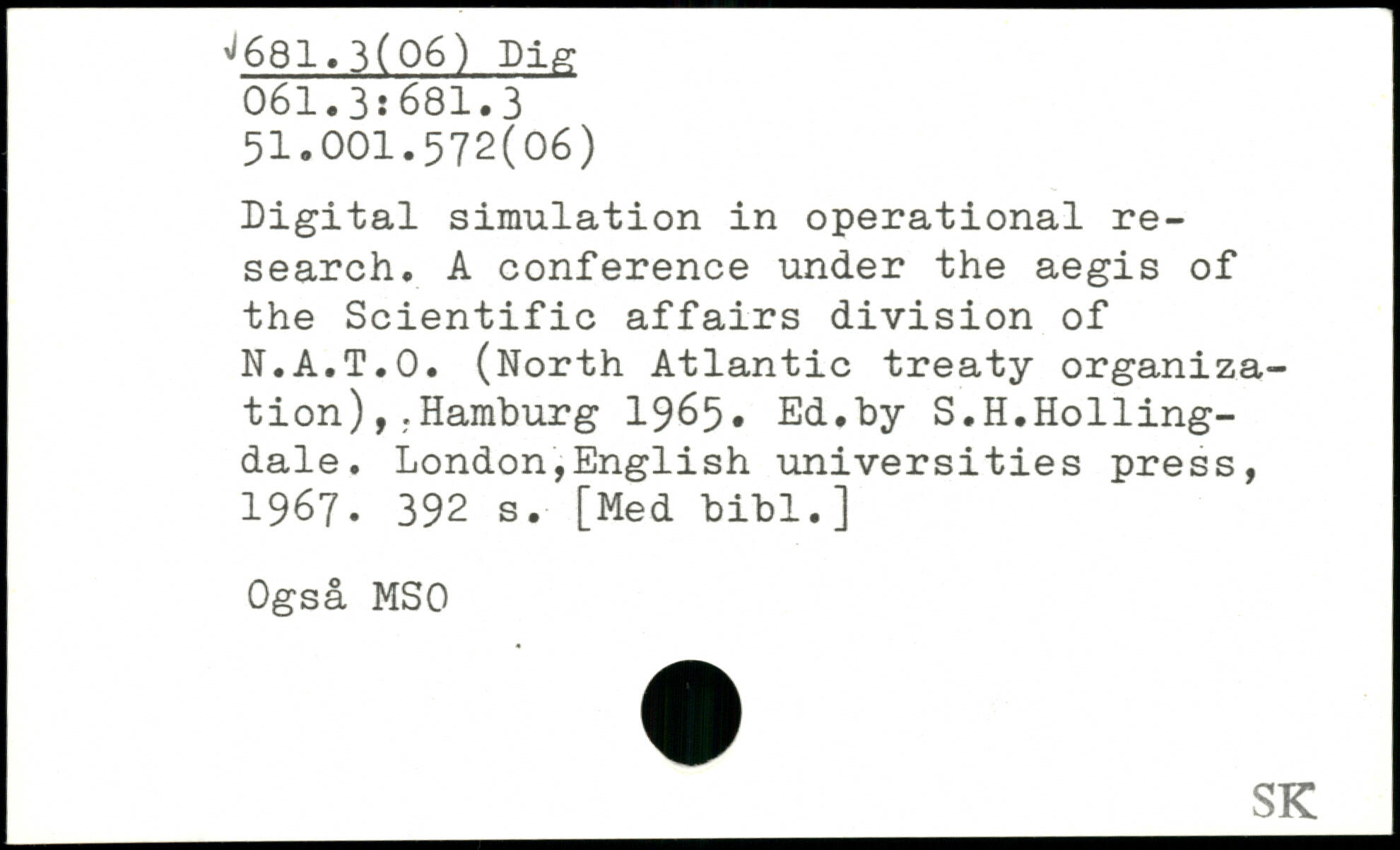 √681.3(06) Dig
061.3:681.3
51.001.572(06)

Digital simulation in operational research. A conference under the aegis of the Scientific affairs division of N.A.T.O. (North Atlantic treaty organization), Hamburg 1965. Ed.by S.H.Hollingdale. London,English universities press, 1967. 392 s. [Med bibl.]

Også MSO

SK